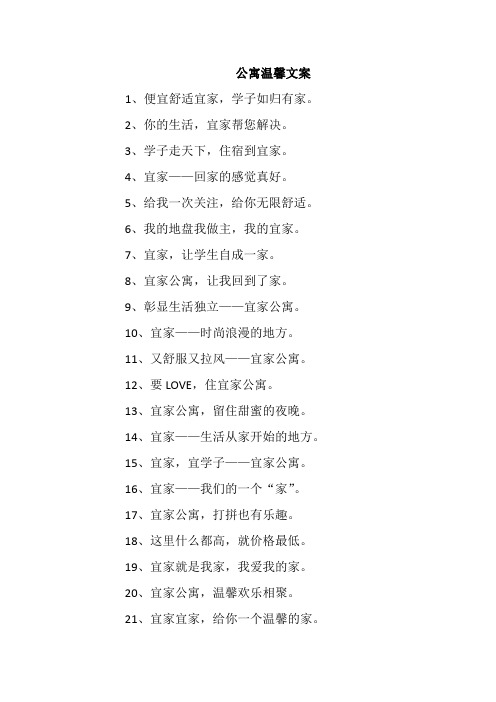 公寓温馨文案

1、便宜舒适宜家，学子如归有家。

2、你的生活，宜家帮您解决。

3、学子走天下，住宿到宜家。

4、宜家——回家的感觉真好。

5、给我一次关注，给你无限舒适。

6、我的地盘我做主，我的宜家。

7、宜家，让学生自成一家。

8、宜家公寓，让我回到了家。

9、彰显生活独立——宜家公寓。

10、宜家——时尚浪漫的地方。

11、又舒服又拉风——宜家公寓。

12、要 LOVE，住宜家公寓。

13、宜家公寓，留住甜蜜的夜晚。

14、宜家——生活从家开始的地方。

15、宜家，宜学子——宜家公寓。

16、宜家——我们的一个“家”。

17、宜家公寓，打拼也有乐趣。

18、这里什么都高，就价格最低。

19、宜家就是我家，我爱我的家。

20、宜家公寓，温馨欢乐相聚。

21、宜家宜家，给你一个温馨的家。